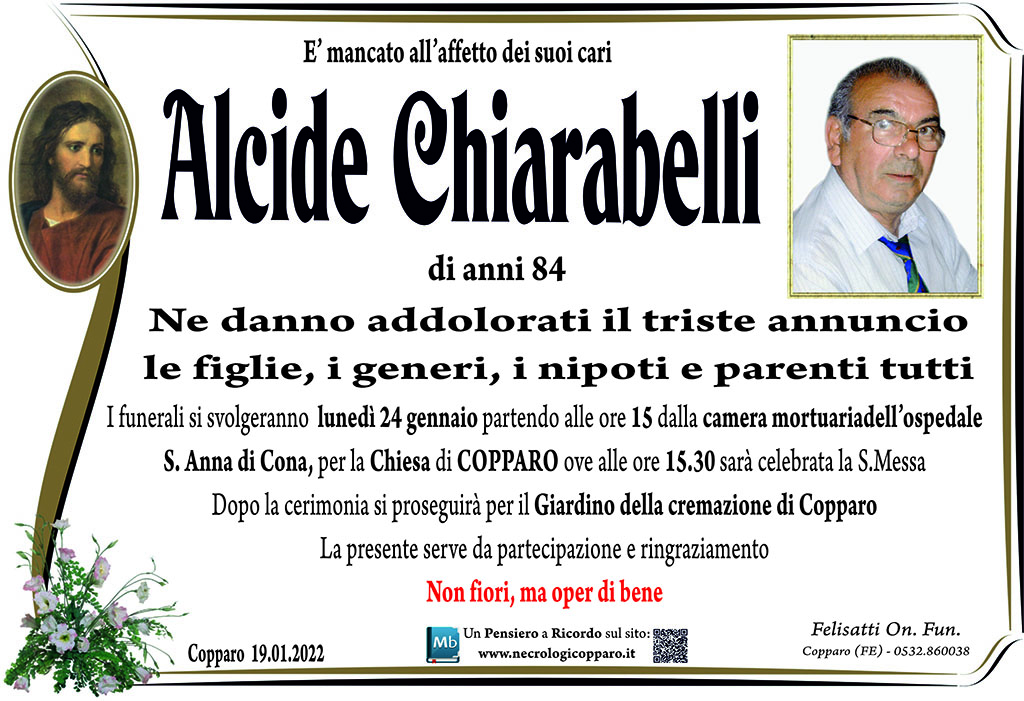 E' mancato all'affetto dei suoi cari

Alcide Chiarabelli

di anni 84

Ne danno addolorati il triste annuncio le figlie, i generi, i nipoti e parenti tutti

I funerali si svolgeranno lunedì 24 gennaio partendo alle ore 15 dalla camera mortuariadell'ospedale S. Anna di Cona, per la Chiesa di COPPARO ove alle ore 15.30 sarà celebrata la S.Messa

Dopo la cerimonia si proseguirà per il Giardino della cremazione di Copparo

La presente serve da partecipazione e ringraziamento

Non fiori, ma oper di bene

Copparo 19.01.2022

Mb Un Pensiero a Ricordo sul sito: www.necrologicopparo.it

Felisatti On. Fun.
Copparo (FE) - 0532.860038